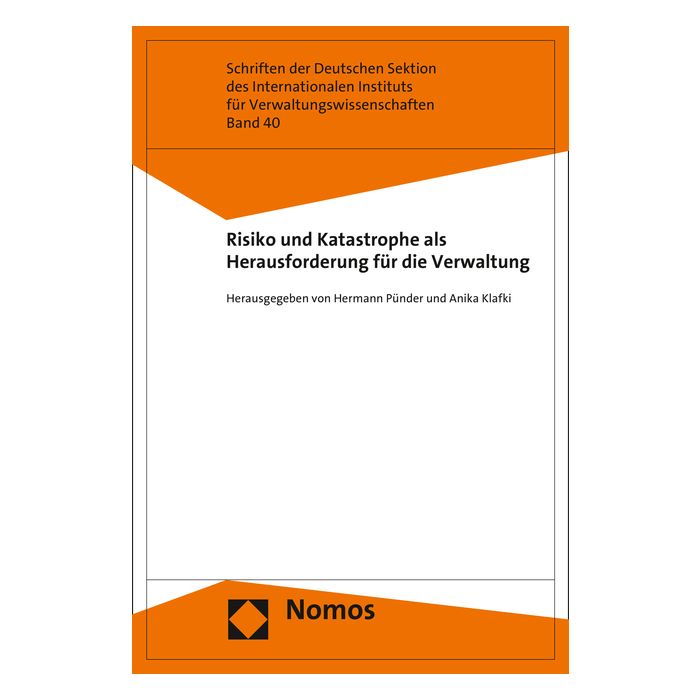 Schriften der Deutschen Sektion
des Internationalen Instituts
für Verwaltungswissenschaften
Band 40

Risiko und Katastrophe als
Herausforderung für die Verwaltung

Herausgegeben von Hermann Pünder und Anika Klafki

Nomos